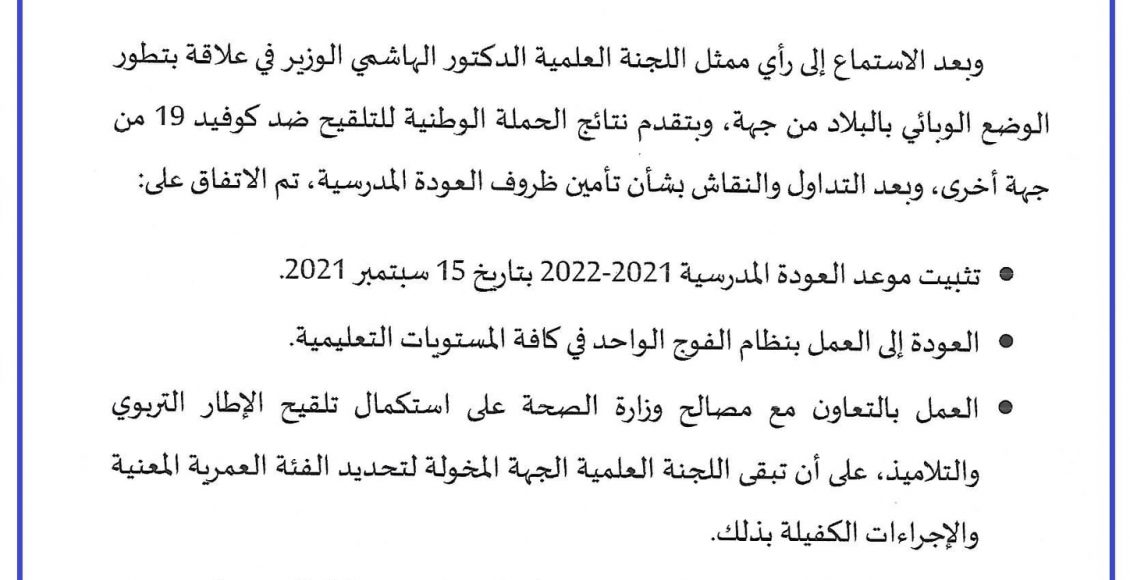 وبعد الاستماع إلى رأي ممثل اللجنة العلمية الدكتور الهاشمي الوزير في علاقة بتطور الوضع الوبائي بالبلاد من جهة، وبتقدم نتائج الحملة الوطنية للتلقيح ضد كوفيد 19 من جهة أخرى، وبعد التداول والنقاش بشأن تأمين ظروف العودة المدرسية، تم الاتفاق على:

• تثبيت موعد العودة المدرسية 2021-2022 بتاريخ 15 سبتمبر 2021.

• العودة إلى العمل بنظام الفوج الواحد في كافة المستويات التعليمية.

• العمل بالتعاون مع مصالح وزارة الصحة على استكمال تلقيح الإطار التربوي والتلاميذ، على أن تبقى اللجنة العلمية الجهة المخولة لتحديد الفئة العمرية المعنية والإجراءات الكفيلة بذلك.